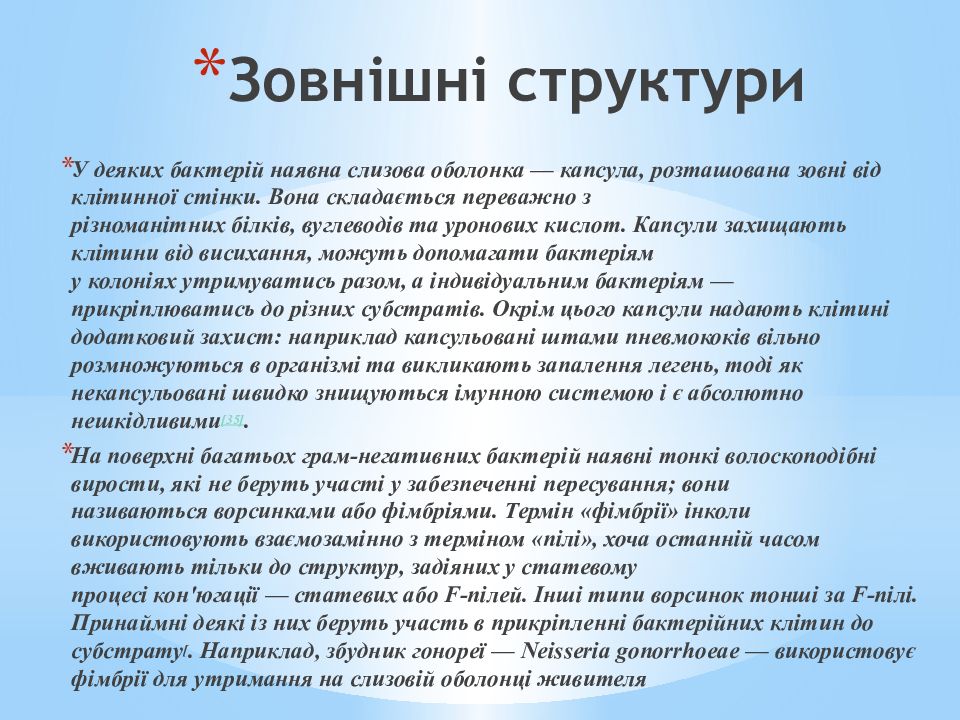 *Зовнішні структури

*У деяких бактерій наявна слизова оболонка — капсула, розташована зовні від клітинної стінки. Вона складається переважно з різноманітних білків, вуглеводів та уронових кислот. Капсули захищають клітини від висихання, можуть допомагати бактеріям у колоніях утримуватись разом, а індивідуальним бактеріям — прикріплюватись до різних субстратів. Окрім цього капсули надають клітині додатковий захист: наприклад капсульовані штами пневмококів вільно розмножуються в організмі та викликають запалення легень, тоді як некапсульовані швидко знищуються імунною системою і є абсолютно нешкідливими[35].

*На поверхні багатьох грам-негативних бактерій наявні тонкі волоскоподібні вирости, які не беруть участі у забезпеченні пересування; вони називаються ворсинками або фімбріями. Термін «фімбрії» інколи використовують взаємозамінно з терміном «пілі», хоча останній часом вживають тільки до структур, задіяних у статевому процесі кон'югації — статевих або F-пілей. Інші типи ворсинок тонші за F-пілі. Принаймні деякі із них беруть участь в прикріпленні бактерійних клітин до субстрату/. Наприклад, збудник гонореї — Neisseria gonorrhoeae — використовує фімбрії для утримання на слизовій оболонці живителя